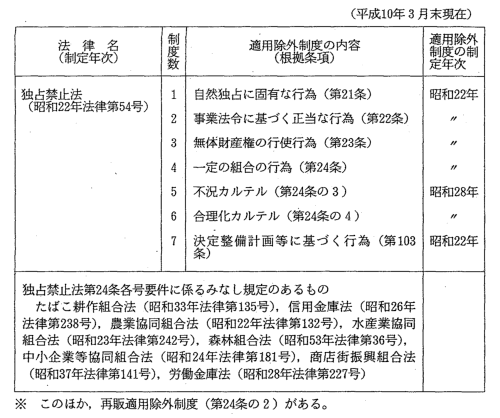 （平成10年３月末現在）

| 法 律 名（制定年次） | 制度数 | 適用除外制度の内容（根拠条項） | 適用除外制度の制定年次 |
|---|---|---|---|
| 独占禁止法（昭和22年法律第54号） | 1 | 自然独占に固有な行為（第21条） | 昭和22年 |
| | 2 | 事業法令に基づく正当な行為（第22条） | 〃 |
| | 3 | 無体財産権の行使行為（第23条） | 〃 |
| | 4 | 一定の組合の行為（第24条） | 〃 |
| | 5 | 不況カルテル（第24条の３） | 昭和28年 |
| | 6 | 合理化カルテル（第24条の４） | 〃 |
| | 7 | 決定整備計画等に基づく行為（第103条） | 昭和22年 |
| 独占禁止法第24条各号要件に係るみなし規定のあるもの　たばこ耕作組合法（昭和33年法律第135号），信用金庫法（昭和26年法律第238号），農業協同組合法（昭和22年法律第132号），水産業協同組合法（昭和23年法律第242号），森林組合法（昭和53年法律第36号），中小企業等協同組合法（昭和24年法律第181号），商店街振興組合法（昭和37年法律第141号），労働金庫法（昭和28年法律第227号） | | | |

※　このほか，再販適用除外制度（第24条の２）がある。